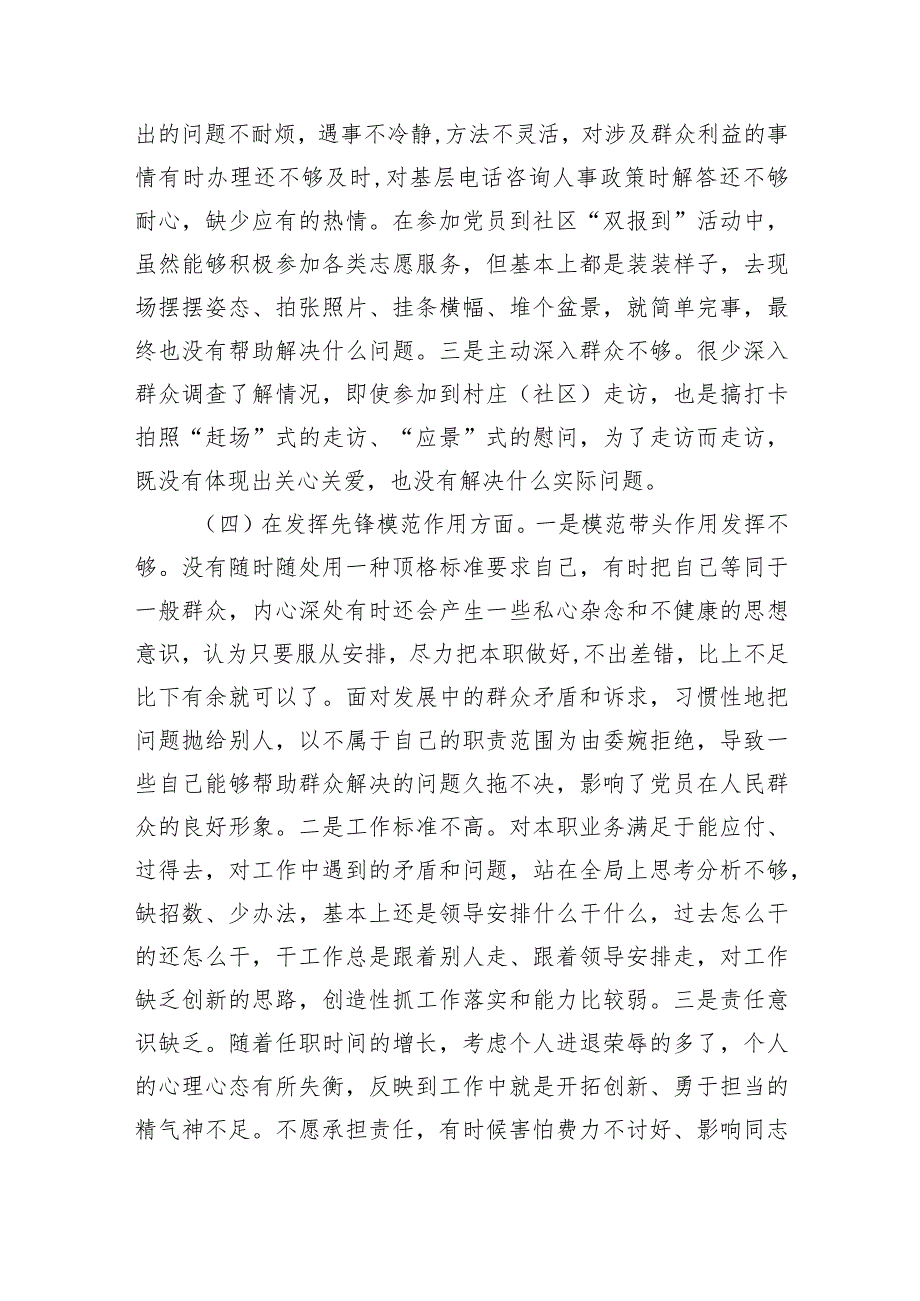 出的问题不耐烦，遇事不冷静，方法不灵活，对涉及群众利益的事情有时办理还不够及时，对基层电话咨询人事政策时解答还不够耐心，缺少应有的热情。在参加党员到社区“双报到”活动中，虽然能够积极参加各类志愿服务，但基本上都是装装样子，去现场摆摆姿态、拍张照片、挂条横幅、堆个盆景，就简单完事，最终也没有帮助解决什么问题。三是主动深入群众不够。很少深入群众调查了解情况，即使参加到村庄（社区）走访，也是搞打卡拍照“赶场”式的走访、“应景”式的慰问，为了走访而走访，既没有体现出关心关爱，也没有解决什么实际问题。

（四）在发挥先锋模范作用方面。一是模范带头作用发挥不够。没有随时随处用一种顶格标准要求自己，有时把自己等同于一般群众，内心深处有时还会产生一些私心杂念和不健康的思想意识，认为只要服从安排，尽力把本职做好，不出差错，比上不足比下有余就可以了。面对发展中的群众矛盾和诉求，习惯性地把问题抛给别人，以不属于自己的职责范围为由委婉拒绝，导致一些自己能够帮助群众解决的问题久拖不决，影响了党员在人民群众的良好形象。二是工作标准不高。对本职业务满足于能应付、过得去，对工作中遇到的矛盾和问题，站在全局上思考分析不够，缺招数、少办法，基本上还是领导安排什么干什么，过去怎么干的还怎么干，干工作总是跟着别人走、跟着领导安排走，对工作缺乏创新的思路，创造性抓工作落实和能力比较弱。三是责任意识缺乏。随着任职时间的增长，考虑个人进退荣辱的多了，个人的心理心态有所失衡，反映到工作中就是开拓创新、勇于担当的精气神不足。不愿承担责任，有时候害怕费力不讨好、影响同志